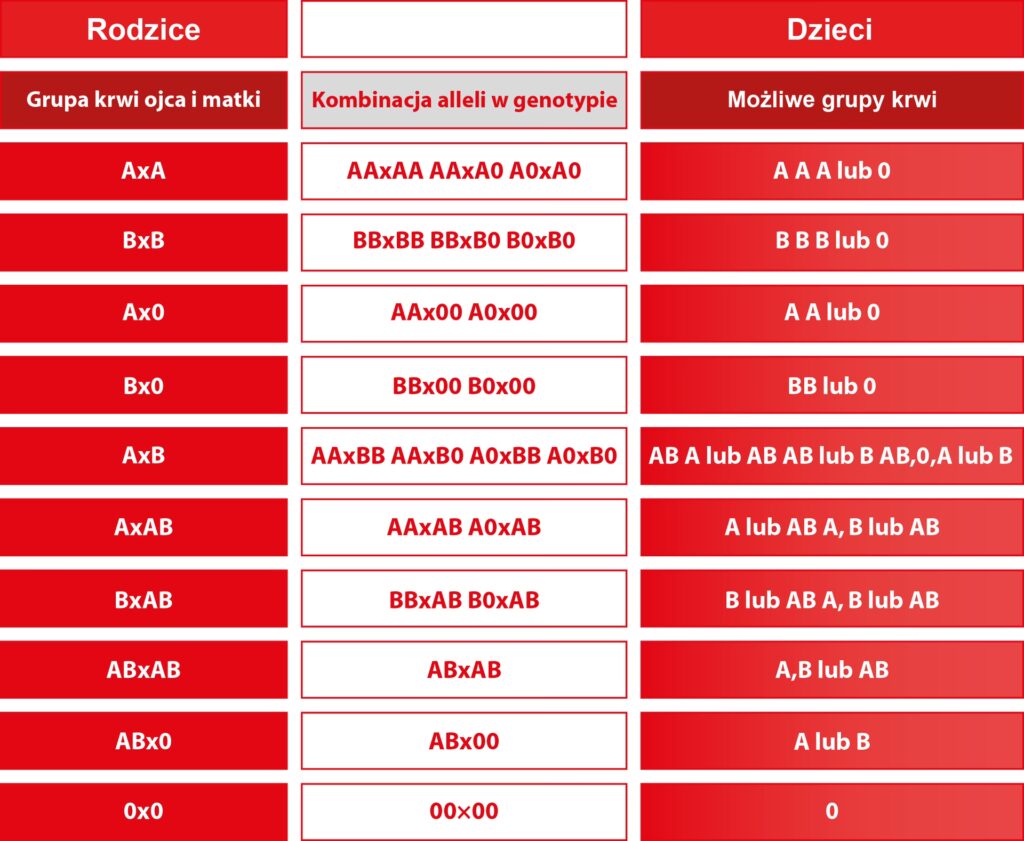 | Rodzice | | Dzieci |
|---|---|---|
| Grupa krwi ojca i matki | Kombinacja alleli w genotypie | Możliwe grupy krwi |
| AxA | AAxAA AAxA0 A0xA0 | A A A lub 0 |
| BxB | BBxBB BBxB0 B0xB0 | B B B lub 0 |
| Ax0 | AAx00 A0x00 | A A lub 0 |
| Bx0 | BBx00 B0x00 | BB lub 0 |
| AxB | AAxBB AAxB0 A0xBB A0xB0 | AB A lub AB AB lub B AB,0,A lub B |
| AxAB | AAxAB A0xAB | A lub AB A, B lub AB |
| BxAB | BBxAB B0xAB | B lub AB A, B lub AB |
| ABxAB | ABxAB | A,B lub AB |
| ABx0 | ABx00 | A lub B |
| 0x0 | 00×00 | 0 |